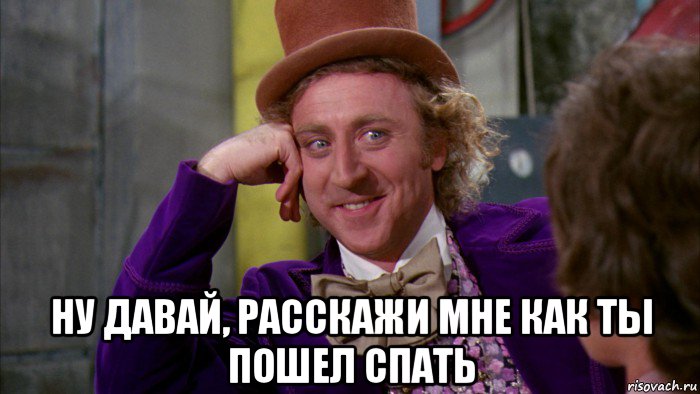 НУ ДАВАЙ, РАССКАЖИ МНЕ КАК ТЫ ПОШЕЛ СПАТЬ

risovach.ru